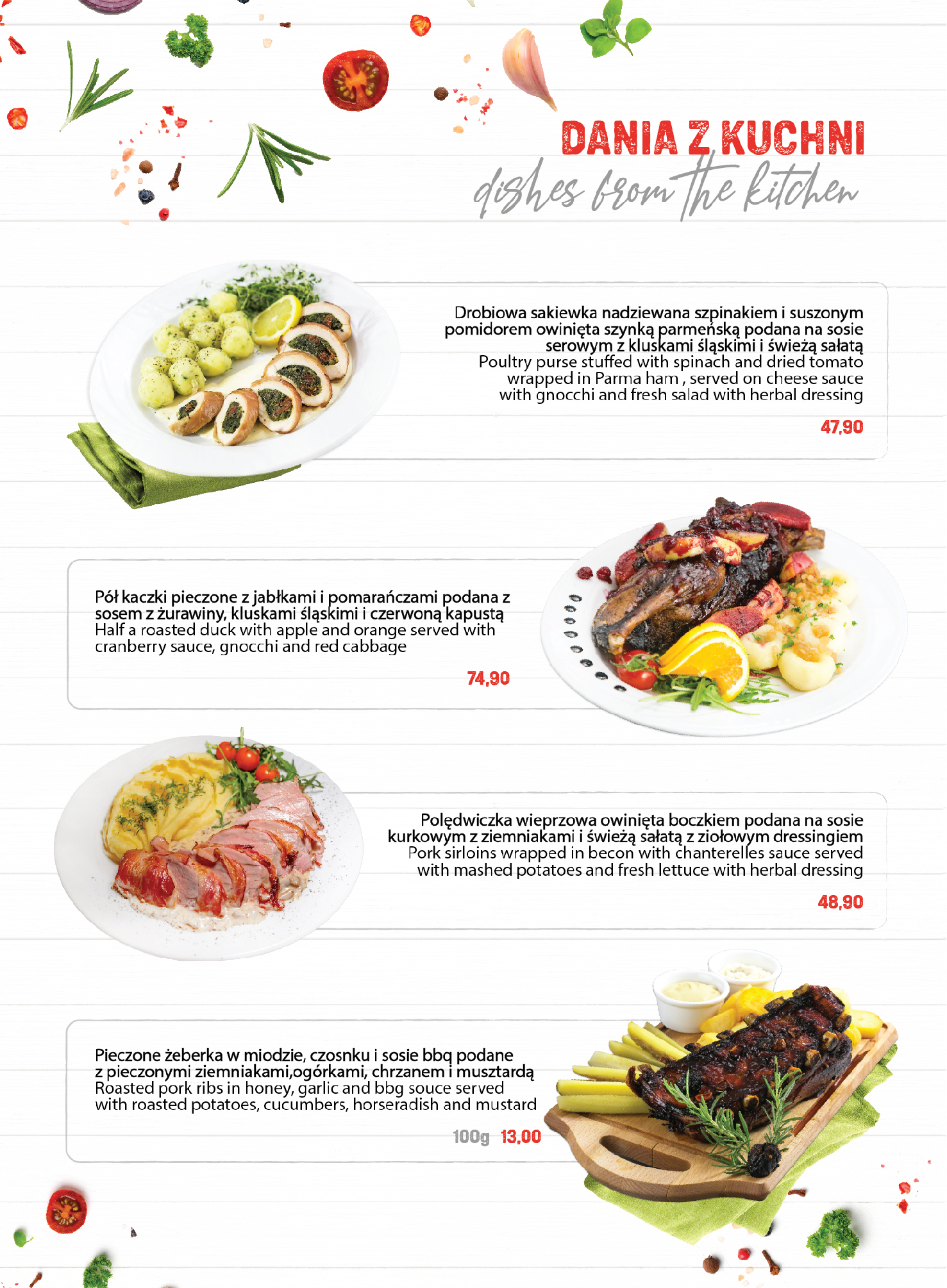 DANIA Z KUCHNI
dishes from the kitchen

Drobiowa sakiewka nadziewana szpinakiem i suszonym pomidorem owinięta szynką parmeńską podana na sosie serowym z kluskami śląskimi i świeżą sałatą
Poultry purse stuffed with spinach and dried tomato wrapped in Parma ham , served on cheese sauce with gnocchi and fresh salad with herbal dressing

47,90

Pół kaczki pieczone z jabłkami i pomarańczami podana z sosem z żurawiny, kluskami śląskimi i czerwoną kapustą
Half a roasted duck with apple and orange served with cranberry sauce, gnocchi and red cabbage

74,90

Polędwiczka wieprzowa owinięta boczkiem podana na sosie kurkowym z ziemniakami i świeżą sałatą z ziołowym dressingiem
Pork sirloins wrapped in becon with chanterelles sauce served with mashed potatoes and fresh lettuce with herbal dressing

48,90

Pieczone żeberka w miodzie, czosnku i sosie bbq podane z pieczonymi ziemniakami,ogórkami, chrzanem i musztardą
Roasted pork ribs in honey, garlic and bbg souce served with roasted potatoes, cucumbers, horseradish and mustard

100g 13,00